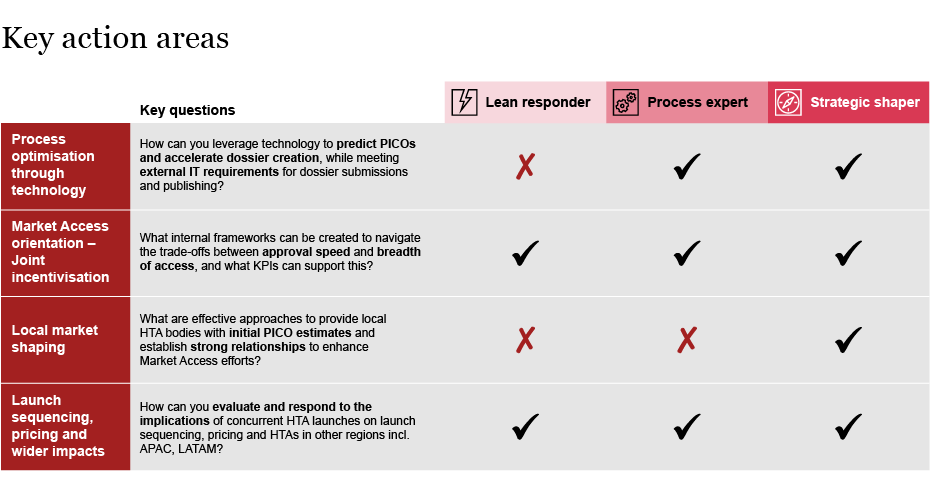 Key action areas

| | Key questions | Lean responder | Process expert | Strategic shaper |
|---|---|---|---|---|
| Process optimisation through technology | How can you leverage technology to predict PICOs and accelerate dossier creation, while meeting external IT requirements for dossier submissions and publishing? | ✗ | ✓ | ✓ |
| Market Access orientation – Joint incentivisation | What internal frameworks can be created to navigate the trade-offs between approval speed and breadth of access, and what KPIs can support this? | ✓ | ✓ | ✓ |
| Local market shaping | What are effective approaches to provide local HTA bodies with initial PICO estimates and establish strong relationships to enhance Market Access efforts? | ✗ | ✗ | ✓ |
| Launch sequencing, pricing and wider impacts | How can you evaluate and respond to the implications of concurrent HTA launches on launch sequencing, pricing and HTAs in other regions incl. APAC, LATAM? | ✓ | ✓ | ✓ |